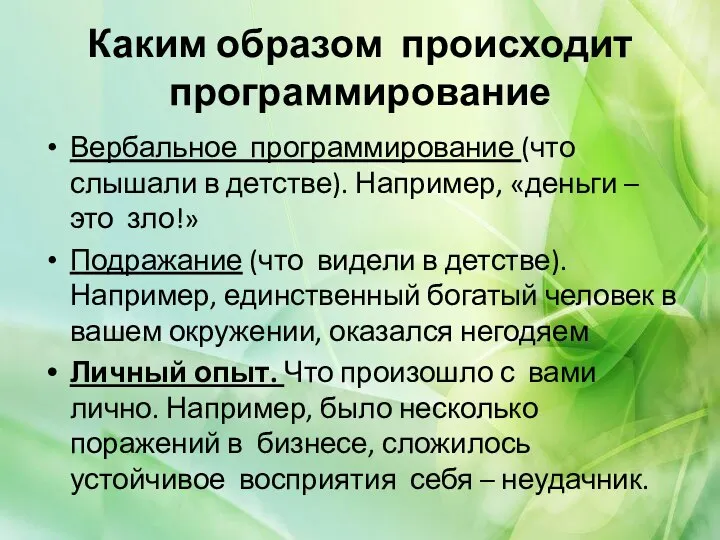 Каким образом происходит программирование

• Вербальное программирование (что слышали в детстве). Например, «деньги – это зло!»

• Подражание (что видели в детстве). Например, единственный богатый человек в вашем окружении, оказался негодяем

• Личный опыт. Что произошло с вами лично. Например, было несколько поражений в бизнесе, сложилось устойчивое восприятия себя – неудачник.